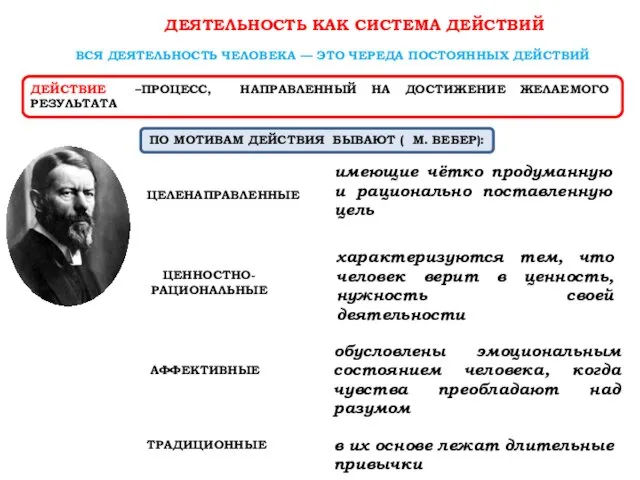 ДЕЯТЕЛЬНОСТЬ КАК СИСТЕМА ДЕЙСТВИЙ

ВСЯ ДЕЯТЕЛЬНОСТЬ ЧЕЛОВЕКА — ЭТО ЧЕРЕДА ПОСТОЯННЫХ ДЕЙСТВИЙ

ДЕЙСТВИЕ –ПРОЦЕСС, НАПРАВЛЕННЫЙ НА ДОСТИЖЕНИЕ ЖЕЛАЕМОГО РЕЗУЛЬТАТА

ПО МОТИВАМ ДЕЙСТВИЯ БЫВАЮТ ( М. ВЕБЕР):

ЦЕЛЕНАПРАВЛЕННЫЕ

имеющие чётко продуманную и рационально поставленную цель

ЦЕННОСТНО-РАЦИОНАЛЬНЫЕ

характеризуются тем, что человек верит в ценность, нужность своей деятельности

АФФЕКТИВНЫЕ

обусловлены эмоциональным состоянием человека, когда чувства преобладают над разумом

ТРАДИЦИОННЫЕ

в их основе лежат длительные привычки